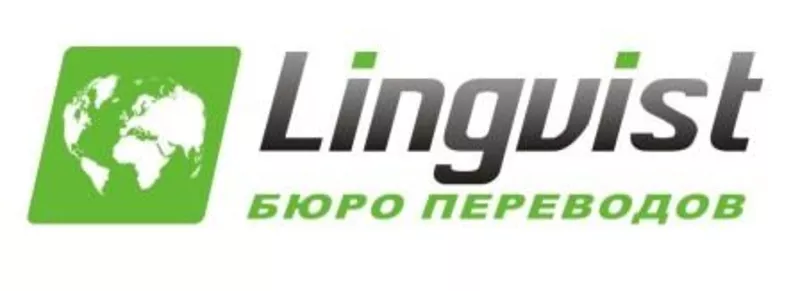 Lingvist
БЮРО ПЕРЕВОДОВ